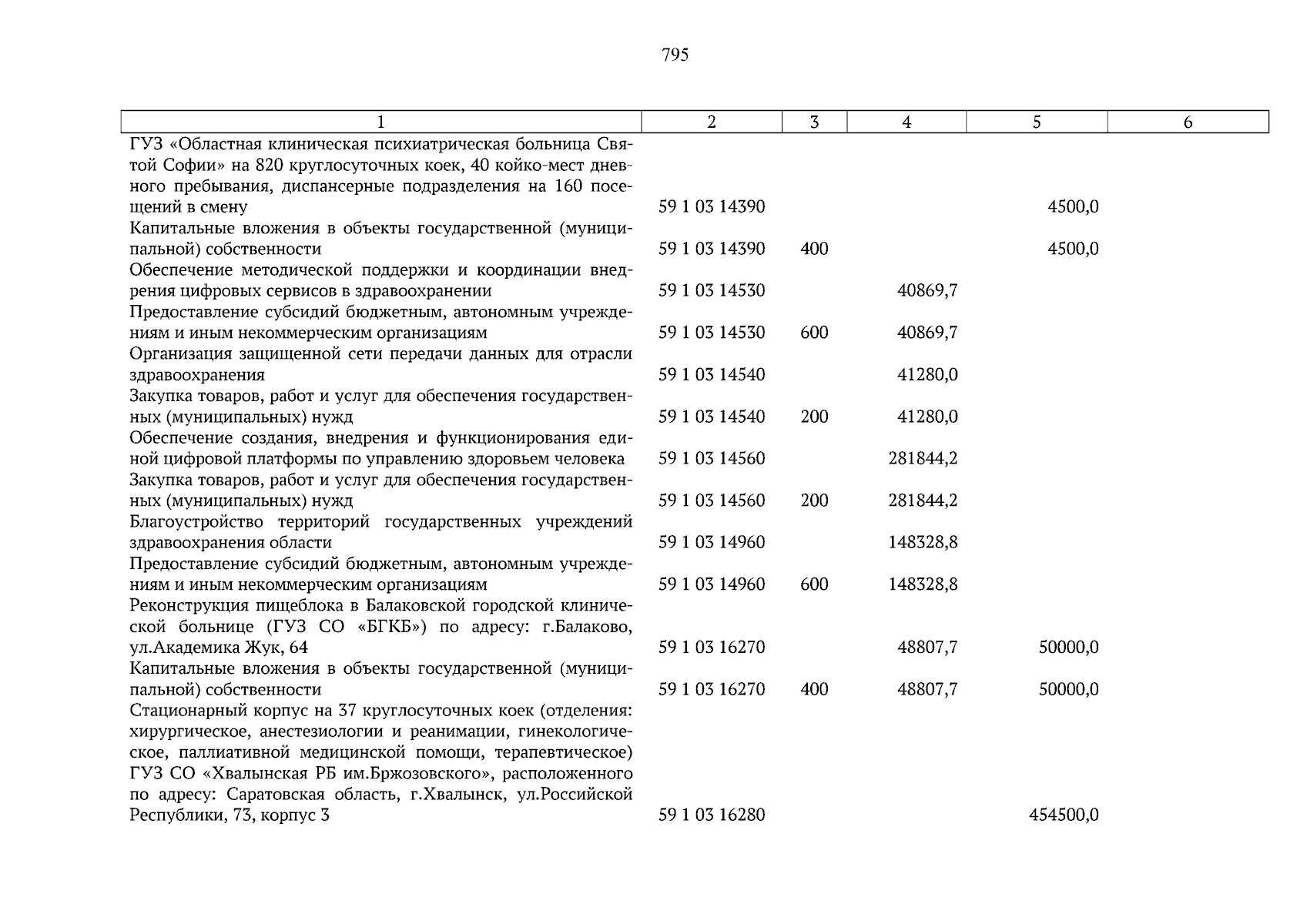 795

| 1 | 2 | 3 | 4 | 5 | 6 |
|---|---|---|---|---|---|
| ГУЗ «Областная клиническая психиатрическая больница Святой Софии» на 820 круглосуточных коек, 40 койко-мест дневного пребывания, диспансерные подразделения на 160 посещений в смену | 59 1 03 14390 | | | 4500,0 | |
| Капитальные вложения в объекты государственной (муниципальной) собственности | 59 1 03 14390 | 400 | | 4500,0 | |
| Обеспечение методической поддержки и координации внедрения цифровых сервисов в здравоохранении | 59 1 03 14530 | | 40869,7 | | |
| Предоставление субсидий бюджетным, автономным учреждениям и иным некоммерческим организациям | 59 1 03 14530 | 600 | 40869,7 | | |
| Организация защищенной сети передачи данных для отрасли здравоохранения | 59 1 03 14540 | | 41280,0 | | |
| Закупка товаров, работ и услуг для обеспечения государственных (муниципальных) нужд | 59 1 03 14540 | 200 | 41280,0 | | |
| Обеспечение создания, внедрения и функционирования единой цифровой платформы по управлению здоровьем человека | 59 1 03 14560 | | 281844,2 | | |
| Закупка товаров, работ и услуг для обеспечения государственных (муниципальных) нужд | 59 1 03 14560 | 200 | 281844,2 | | |
| Благоустройство территорий государственных учреждений здравоохранения области | 59 1 03 14960 | | 148328,8 | | |
| Предоставление субсидий бюджетным, автономным учреждениям и иным некоммерческим организациям | 59 1 03 14960 | 600 | 148328,8 | | |
| Реконструкция пищеблока в Балаковской городской клинической больнице (ГУЗ СО «БГКБ») по адресу: г.Балаково, ул.Академика Жук, 64 | 59 1 03 16270 | | 48807,7 | 50000,0 | |
| Капитальные вложения в объекты государственной (муниципальной) собственности | 59 1 03 16270 | 400 | 48807,7 | 50000,0 | |
| Стационарный корпус на 37 круглосуточных коек (отделения: хирургическое, анестезиологии и реанимации, гинекологическое, паллиативной медицинской помощи, терапевтическое) ГУЗ СО «Хвалынская РБ им.Бржозовского», расположенного по адресу: Саратовская область, г.Хвалынск, ул.Российской Республики, 73, корпус 3 | 59 1 03 16280 | | | 454500,0 | |